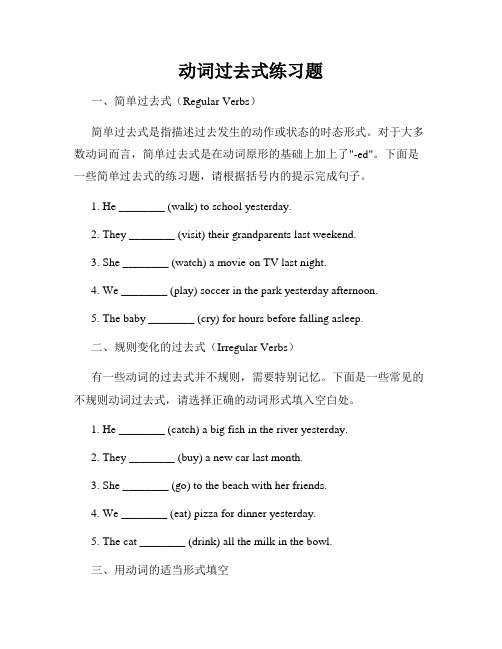 动词过去式练习题

一、简单过去式（Regular Verbs）

简单过去式是指描述过去发生的动作或状态的时态形式。对于大多数动词而言，简单过去式是在动词原形的基础上加上了"-ed"。下面是一些简单过去式的练习题，请根据括号内的提示完成句子。

1. He ________ (walk) to school yesterday.

2. They ________ (visit) their grandparents last weekend.

3. She ________ (watch) a movie on TV last night.

4. We ________ (play) soccer in the park yesterday afternoon.

5. The baby ________ (cry) for hours before falling asleep.

二、规则变化的过去式（Irregular Verbs）

有一些动词的过去式并不规则，需要特别记忆。下面是一些常见的不规则动词过去式，请选择正确的动词形式填入空白处。

1. He ________ (catch) a big fish in the river yesterday.

2. They ________ (buy) a new car last month.

3. She ________ (go) to the beach with her friends.

4. We ________ (eat) pizza for dinner yesterday.

5. The cat ________ (drink) all the milk in the bowl.

三、用动词的适当形式填空